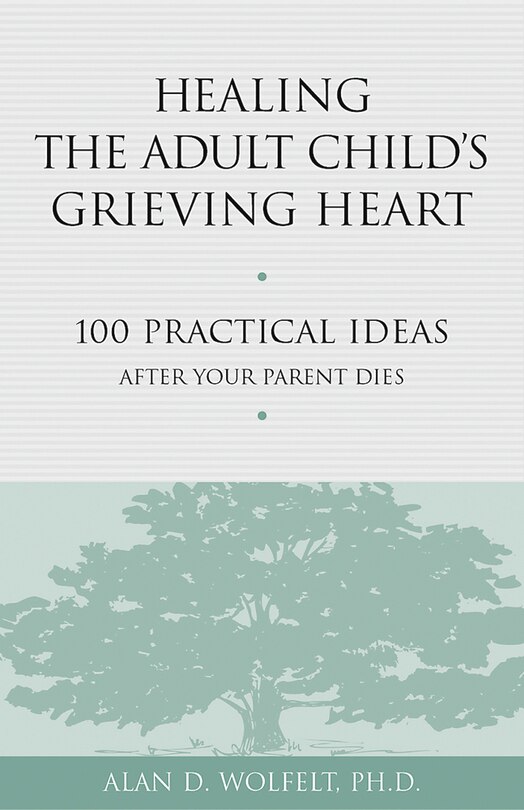 HEALING THE ADULT CHILD'S GRIEVING HEART

100 PRACTICAL IDEAS
AFTER YOUR PARENT DIES

ALAN D. WOLFELT, PH.D.